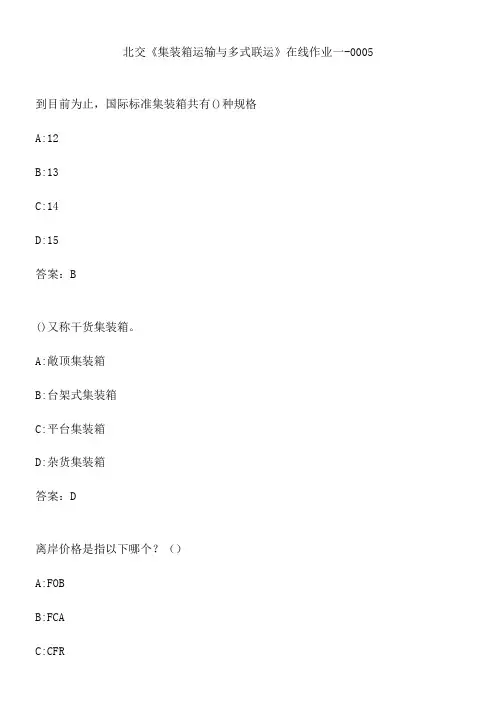 北交《集装箱运输与多式联运》在线作业一-0005

到目前为止，国际标准集装箱共有()种规格

A:12

B:13

C:14

D:15

答案：B

()又称干货集装箱。

A:敞顶集装箱

B:台架式集装箱

C:平台集装箱

D:杂货集装箱

答案：D

离岸价格是指以下哪个？（）

A:FOB

B:FCA

C:CFR